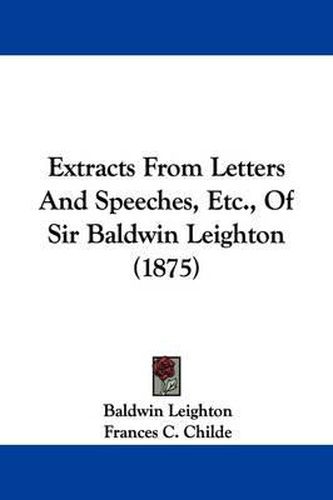 Extracts From Letters And Speeches, Etc., Of Sir Baldwin Leighton (1875)

Baldwin Leighton
Frances C. Childe